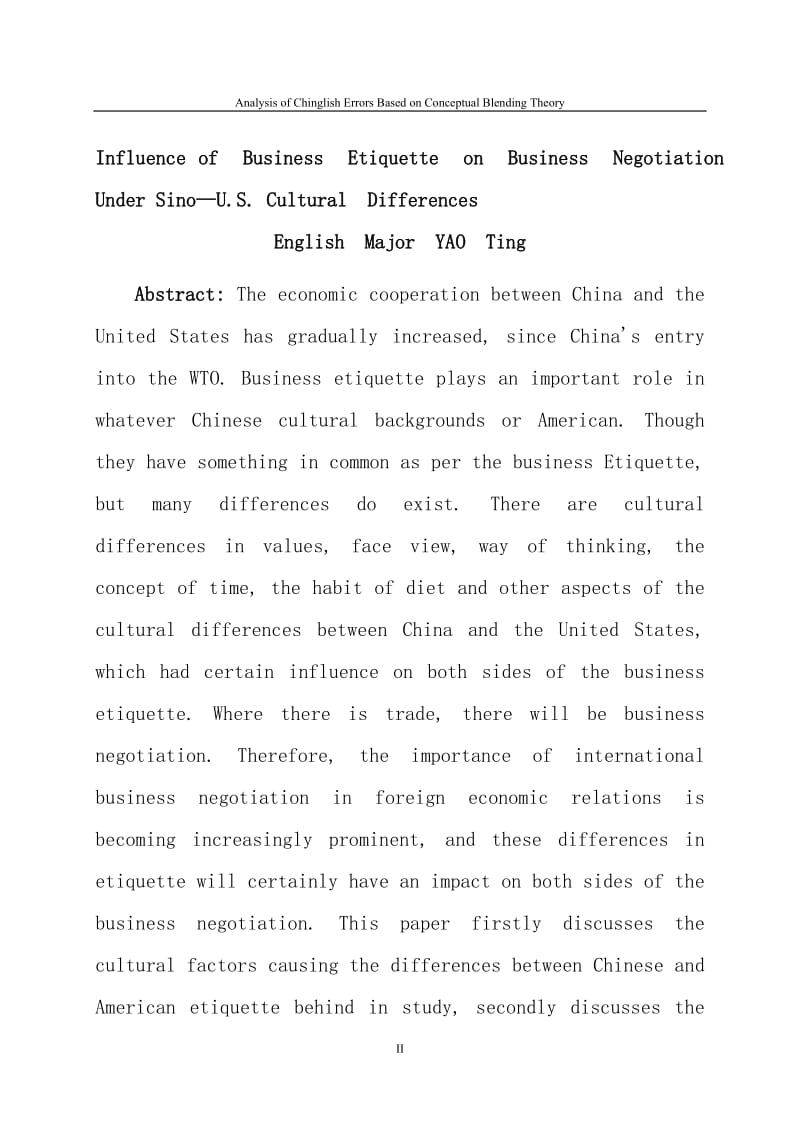 Analysis of Chinglish Errors Based on Conceptual Blending Theory

Influence of Business Etiquette on Business Negotiation Under Sino—U.S. Cultural Differences

English Major YAO Ting

Abstract: The economic cooperation between China and the United States has gradually increased, since China's entry into the WTO. Business etiquette plays an important role in whatever Chinese cultural backgrounds or American. Though they have something in common as per the business Etiquette, but many differences do exist. There are cultural differences in values, face view, way of thinking, the concept of time, the habit of diet and other aspects of the cultural differences between China and the United States, which had certain influence on both sides of the business etiquette. Where there is trade, there will be business negotiation. Therefore, the importance of international business negotiation in foreign economic relations is becoming increasingly prominent, and these differences in etiquette will certainly have an impact on both sides of the business negotiation. This paper firstly discusses the cultural factors causing the differences between Chinese and American etiquette behind in study, secondly discusses the

II